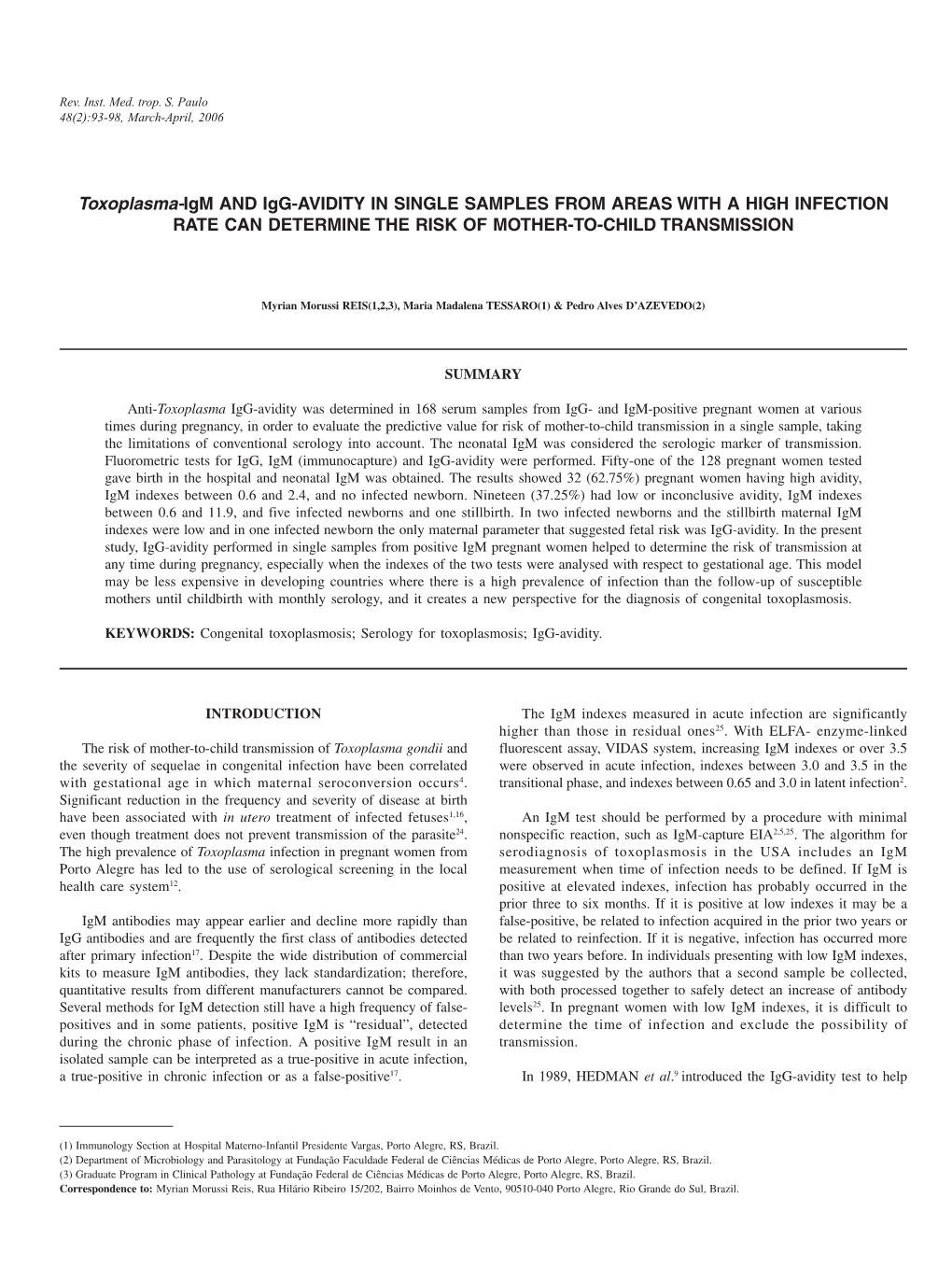 Rev. Inst. Med. trop. S. Paulo
48(2):93-98, March-April, 2006

Toxoplasma-IgM AND IgG-AVIDITY IN SINGLE SAMPLES FROM AREAS WITH A HIGH INFECTION RATE CAN DETERMINE THE RISK OF MOTHER-TO-CHILD TRANSMISSION

Myrian Morussi REIS(1,2,3), Maria Madalena TESSARO(1) & Pedro Alves D'AZEVEDO(2)

SUMMARY

Anti-Toxoplasma IgG-avidity was determined in 168 serum samples from IgG- and IgM-positive pregnant women at various times during pregnancy, in order to evaluate the predictive value for risk of mother-to-child transmission in a single sample, taking the limitations of conventional serology into account. The neonatal IgM was considered the serologic marker of transmission. Fluorometric tests for IgG, IgM (immunocapture) and IgG-avidity were performed. Fifty-one of the 128 pregnant women tested gave birth in the hospital and neonatal IgM was obtained. The results showed 32 (62.75%) pregnant women having high avidity, IgM indexes between 0.6 and 2.4, and no infected newborn. Nineteen (37.25%) had low or inconclusive avidity, IgM indexes between 0.6 and 11.9, and five infected newborns and one stillbirth. In two infected newborns and the stillbirth maternal IgM indexes were low and in one infected newborn the only maternal parameter that suggested fetal risk was IgG-avidity. In the present study, IgG-avidity performed in single samples from positive IgM pregnant women helped to determine the risk of transmission at any time during pregnancy, especially when the indexes of the two tests were analysed with respect to gestational age. This model may be less expensive in developing countries where there is a high prevalence of infection than the follow-up of susceptible mothers until childbirth with monthly serology, and it creates a new perspective for the diagnosis of congenital toxoplasmosis.

KEYWORDS: Congenital toxoplasmosis; Serology for toxoplasmosis; IgG-avidity.

INTRODUCTION

The risk of mother-to-child transmission of Toxoplasma gondii and the severity of sequelae in congenital infection have been correlated with gestational age in which maternal seroconversion occurs$^{4}$. Significant reduction in the frequency and severity of disease at birth have been associated with in utero treatment of infected fetuses$^{1,16}$, even though treatment does not prevent transmission of the parasite$^{24}$. The high prevalence of Toxoplasma infection in pregnant women from Porto Alegre has led to the use of serological screening in the local health care system$^{12}$.

IgM antibodies may appear earlier and decline more rapidly than IgG antibodies and are frequently the first class of antibodies detected after primary infection$^{17}$. Despite the wide distribution of commercial kits to measure IgM antibodies, they lack standardization; therefore, quantitative results from different manufacturers cannot be compared. Several methods for IgM detection still have a high frequency of false-positives and in some patients, positive IgM is "residual", detected during the chronic phase of infection. A positive IgM result in an isolated sample can be interpreted as a true-positive in acute infection, a true-positive in chronic infection or as a false-positive$^{17}$.

The IgM indexes measured in acute infection are significantly higher than those in residual ones$^{25}$. With ELFA- enzyme-linked fluorescent assay, VIDAS system, increasing IgM indexes or over 3.5 were observed in acute infection, indexes between 3.0 and 3.5 in the transitional phase, and indexes between 0.65 and 3.0 in latent infection$^{2}$.

An IgM test should be performed by a procedure with minimal nonspecific reaction, such as IgM-capture EIA$^{2,5,25}$. The algorithm for serodiagnosis of toxoplasmosis in the USA includes an IgM measurement when time of infection needs to be defined. If IgM is positive at elevated indexes, infection has probably occurred in the prior three to six months. If it is positive at low indexes it may be a false-positive, be related to infection acquired in the prior two years or be related to reinfection. If it is negative, infection has occurred more than two years before. In individuals presenting with low IgM indexes, it was suggested by the authors that a second sample be collected, with both processed together to safely detect an increase of antibody levels$^{25}$. In pregnant women with low IgM indexes, it is difficult to determine the time of infection and exclude the possibility of transmission.

In 1989, HEDMAN et al.$^{9}$ introduced the IgG-avidity test to help

(1) Immunology Section at Hospital Materno-Infantil Presidente Vargas, Porto Alegre, RS, Brazil.
(2) Department of Microbiology and Parasitology at Fundação Faculdade Federal de Ciências Médicas de Porto Alegre, Porto Alegre, RS, Brazil.
(3) Graduate Program in Clinical Pathology at Fundação Federal de Ciências Médicas de Porto Alegre, Porto Alegre, RS, Brazil.
Correspondence to: Myrian Morussi Reis, Rua Hilário Ribeiro 15/202, Bairro Moinhos de Vento, 90510-040 Porto Alegre, Rio Grande do Sul, Brazil.